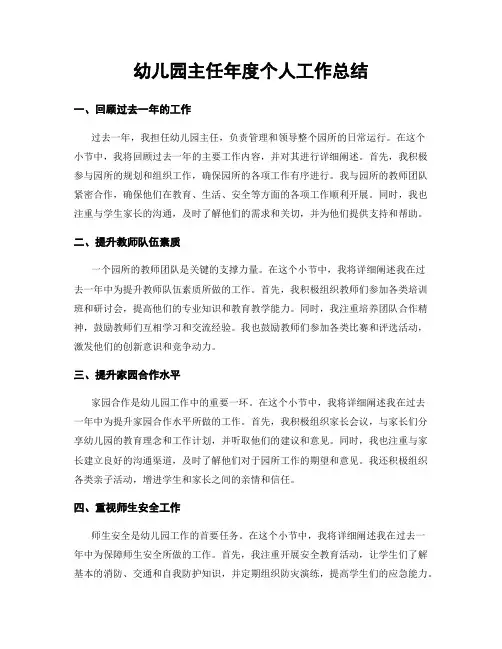 幼儿园主任年度个人工作总结

一、回顾过去一年的工作

过去一年，我担任幼儿园主任，负责管理和领导整个园所的日常运行。在这个小节中，我将回顾过去一年的主要工作内容，并对其进行详细阐述。首先，我积极参与园所的规划和组织工作，确保园所的各项工作有序进行。我与园所的教师团队紧密合作，确保他们在教育、生活、安全等方面的各项工作顺利开展。同时，我也注重与学生家长的沟通，及时了解他们的需求和关切，并为他们提供支持和帮助。

二、提升教师队伍素质

一个园所的教师团队是关键的支撑力量。在这个小节中，我将详细阐述我在过去一年中为提升教师队伍素质所做的工作。首先，我积极组织教师们参加各类培训班和研讨会，提高他们的专业知识和教育教学能力。同时，我注重培养团队合作精神，鼓励教师们互相学习和交流经验。我也鼓励教师们参加各类比赛和评选活动，激发他们的创新意识和竞争动力。

三、提升家园合作水平

家园合作是幼儿园工作中的重要一环。在这个小节中，我将详细阐述我在过去一年中为提升家园合作水平所做的工作。首先，我积极组织家长会议，与家长们分享幼儿园的教育理念和工作计划，并听取他们的建议和意见。同时，我也注重与家长建立良好的沟通渠道，及时了解他们对于园所工作的期望和意见。我还积极组织各类亲子活动，增进学生和家长之间的亲情和信任。

四、重视师生安全工作

师生安全是幼儿园工作的首要任务。在这个小节中，我将详细阐述我在过去一年中为保障师生安全所做的工作。首先，我注重开展安全教育活动，让学生们了解基本的消防、交通和自我防护知识，并定期组织防灾演练，提高学生们的应急能力。